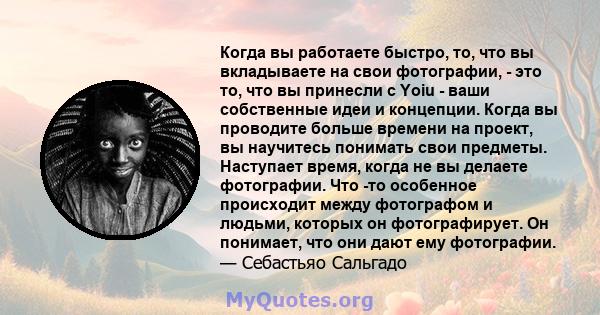 Когда вы работаете быстро, то, что вы вкладываете на свои фотографии, - это то, что вы принесли с Yoiu - ваши собственные идеи и концепции. Когда вы проводите больше времени на проект, вы научитесь понимать свои предметы. Наступает время, когда не вы делаете фотографии. Что -то особенное происходит между фотографом и людьми, которых он фотографирует. Он понимает, что они дают ему фотографии.
— Себастьяо Сальгадо

MyQuotes.org